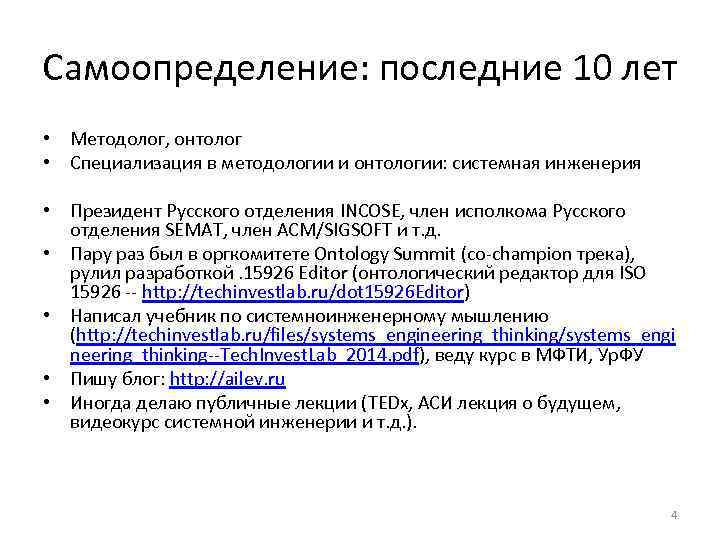 Самоопределение: последние 10 лет

• Методолог, онтолог
• Специализация в методологии и онтологии: системная инженерия

• Президент Русского отделения INCOSE, член исполкома Русского отделения SEMAT, член ACM/SIGSOFT и т.д.
• Пару раз был в оргкомитете Ontology Summit (co-champion трека), рулил разработкой .15926 Editor (онтологический редактор для ISO 15926 -- http://techinvestlab.ru/dot15926Editor)
• Написал учебник по системноинженерному мышлению (http://techinvestlab.ru/files/systems_engineering_thinking/systems_engineering_thinking--TechInvestLab_2014.pdf), веду курс в МФТИ, УрФУ
• Пишу блог: http://ailev.ru
• Иногда делаю публичные лекции (TEDx, АСИ лекция о будущем, видеокурс системной инженерии и т.д.).

4